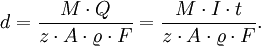 $d = \frac{M \cdot Q}{z \cdot A \cdot \varrho \cdot F} = \frac{M \cdot I \cdot t}{z \cdot A \cdot \varrho \cdot F}.$